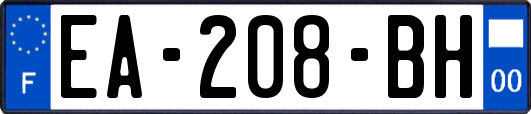 F
EA-208-BH
00